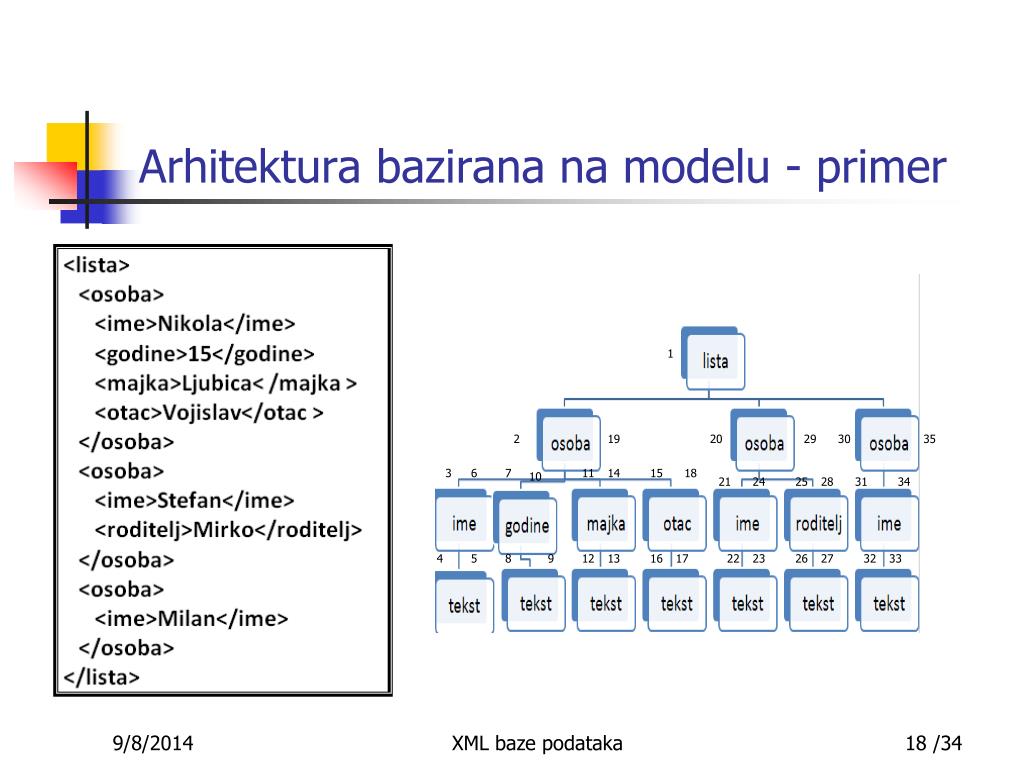 Arhitektura bazirana na modelu - primer

<lista>
<osoba>
<ime>Nikola</ime>
<godine>15</godine>
<majka>Ljubica< /majka >
<otac>Vojislav</otac >
</osoba>
<osoba>
<ime>Stefan</ime>
<roditelj>Mirko</roditelj>
</osoba>
<osoba>
<ime>Milan</ime>
</osoba>
</lista>

1 lista
2 osoba 19
20 osoba 29
30 osoba 35
3 6 7 10 11 14 15 18
21 24 25 28 31 34
ime godine majka otac ime roditelj ime
4 5 8 9 12 13 16 17 22 23 26 27 32 33
tekst tekst tekst tekst tekst tekst tekst

9/8/2014
XML baze podataka
18 /34